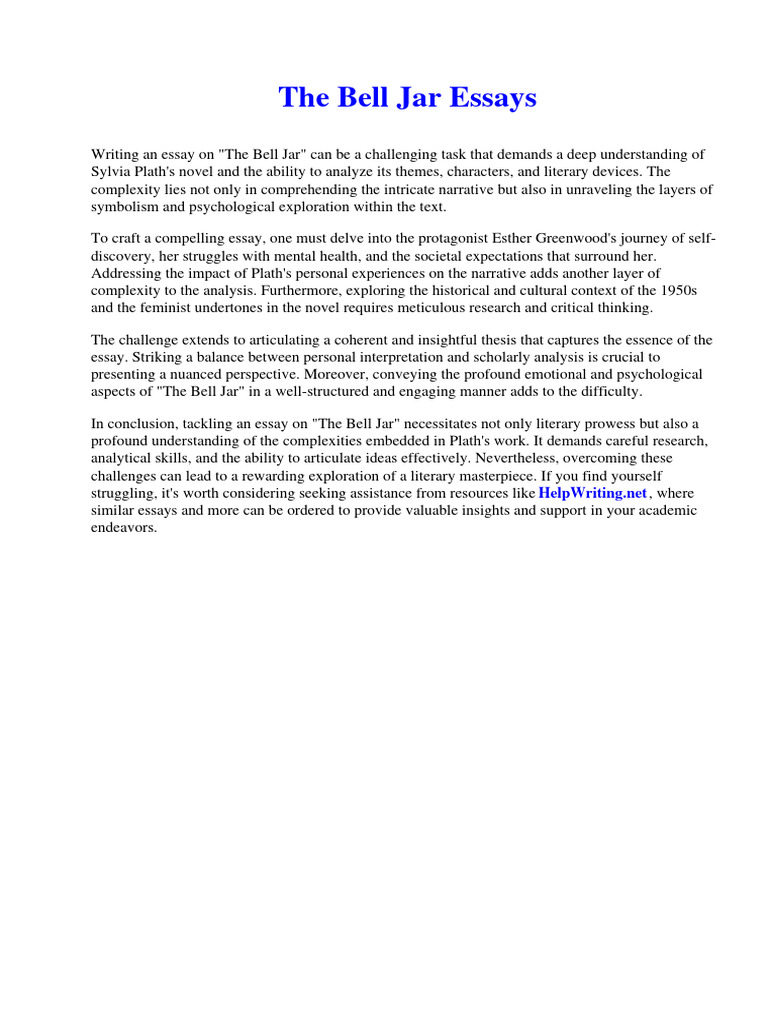 The Bell Jar Essays

Writing an essay on "The Bell Jar" can be a challenging task that demands a deep understanding of Sylvia Plath's novel and the ability to analyze its themes, characters, and literary devices. The complexity lies not only in comprehending the intricate narrative but also in unraveling the layers of symbolism and psychological exploration within the text.

To craft a compelling essay, one must delve into the protagonist Esther Greenwood's journey of self-discovery, her struggles with mental health, and the societal expectations that surround her. Addressing the impact of Plath's personal experiences on the narrative adds another layer of complexity to the analysis. Furthermore, exploring the historical and cultural context of the 1950s and the feminist undertones in the novel requires meticulous research and critical thinking.

The challenge extends to articulating a coherent and insightful thesis that captures the essence of the essay. Striking a balance between personal interpretation and scholarly analysis is crucial to presenting a nuanced perspective. Moreover, conveying the profound emotional and psychological aspects of "The Bell Jar" in a well-structured and engaging manner adds to the difficulty.

In conclusion, tackling an essay on "The Bell Jar" necessitates not only literary prowess but also a profound understanding of the complexities embedded in Plath's work. It demands careful research, analytical skills, and the ability to articulate ideas effectively. Nevertheless, overcoming these challenges can lead to a rewarding exploration of a literary masterpiece. If you find yourself struggling, it's worth considering seeking assistance from resources like HelpWriting.net, where similar essays and more can be ordered to provide valuable insights and support in your academic endeavors.